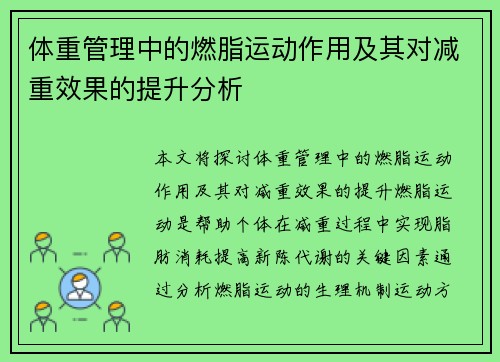 体重管理中的燃脂运动作用及其对减重效果的提升分析

本文将探讨体重管理中的燃脂运动作用及其对减重效果的提升燃脂运动是帮助个体在减重过程中实现脂肪消耗提高新陈代谢的关键因素通过分析燃脂运动的生理机制运动方